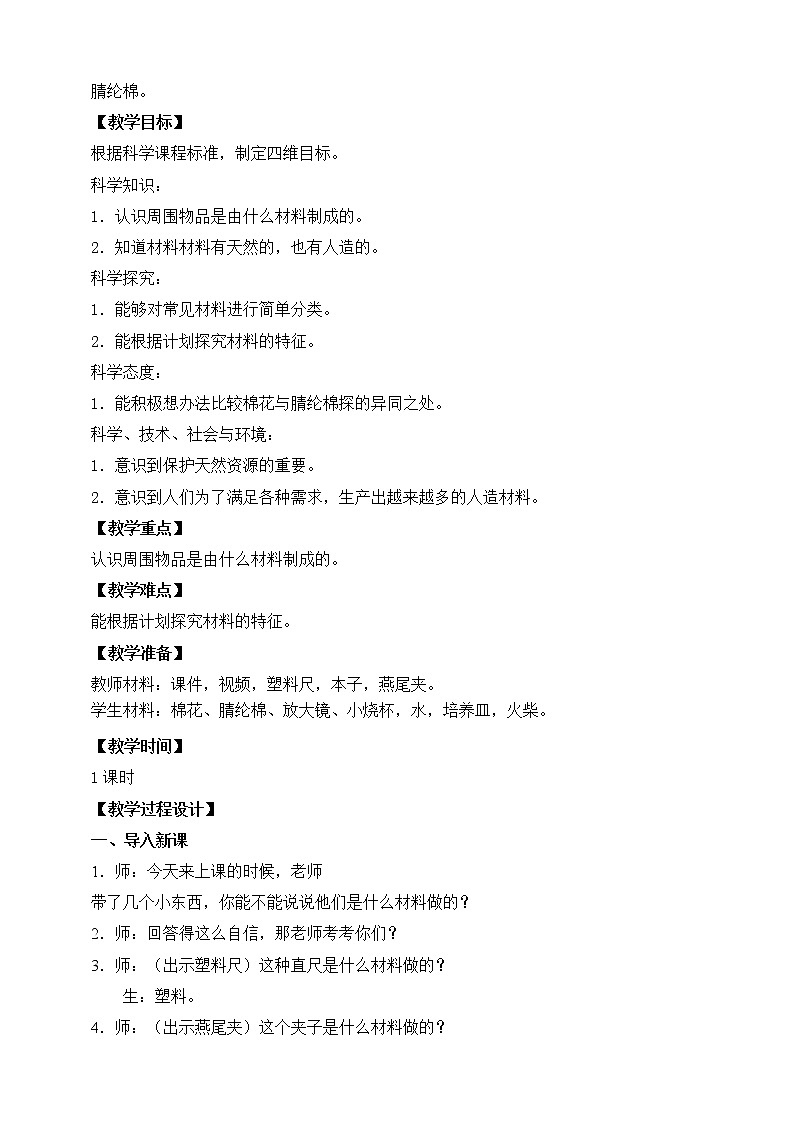 腈纶棉。

【教学目标】

根据科学课程标准，制定四维目标。

科学知识：

1．认识周围物品是由什么材料制成的。

2．知道材料材料有天然的，也有人造的。

科学探究：

1．能够对常见材料进行简单分类。

2．能根据计划探究材料的特征。

科学态度：

1．能积极想办法比较棉花与腈纶棉探的异同之处。

科学、技术、社会与环境：

1．意识到保护天然资源的重要。

2．意识到人们为了满足各种需求，生产出越来越多的人造材料。

【教学重点】

认识周围物品是由什么材料制成的。

【教学难点】

能根据计划探究材料的特征。

【教学准备】

教师材料：课件，视频，塑料尺，本子，燕尾夹。
学生材料：棉花、腈纶棉、放大镜、小烧杯，水，培养皿，火柴。

【教学时间】

1课时

【教学过程设计】

一、导入新课

1．师：今天来上课的时候，老师

带了几个小东西，你能不能说说他们是什么材料做的？

2．师：回答得这么自信，那老师考考你们？

3．师：（出示塑料尺）这种直尺是什么材料做的？

生：塑料。

4．师：（出示燕尾夹）这个夹子是什么材料做的？